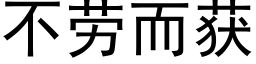 不劳而获